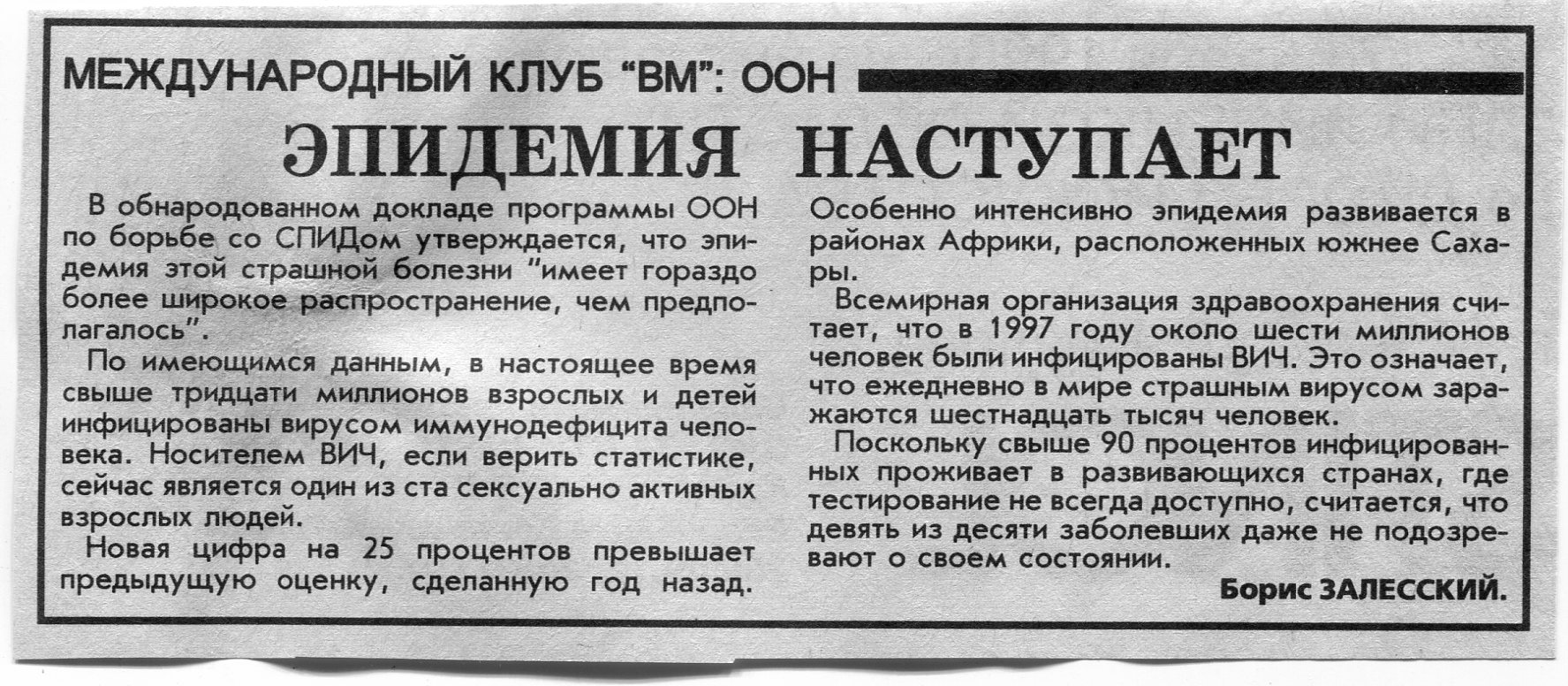 МЕЖДУНАРОДНЫЙ КЛУБ "ВМ": ООН

ЭПИДЕМИЯ НАСТУПАЕТ

В обнародованном докладе программы ООН по борьбе со СПИДом утверждается, что эпидемия этой страшной болезни "имеет гораздо более широкое распространение, чем предполагалось".

По имеющимся данным, в настоящее время свыше тридцати миллионов взрослых и детей инфицированы вирусом иммунодефицита человека. Носителем ВИЧ, если верить статистике, сейчас является один из ста сексуально активных взрослых людей.

Новая цифра на 25 процентов превышает предыдущую оценку, сделанную год назад. Особенно интенсивно эпидемия развивается в районах Африки, расположенных южнее Сахары.

Всемирная организация здравоохранения считает, что в 1997 году около шести миллионов человек были инфицированы ВИЧ. Это означает, что ежедневно в мире страшным вирусом заражаются шестнадцать тысяч человек.

Поскольку свыше 90 процентов инфицированных проживает в развивающихся странах, где тестирование не всегда доступно, считается, что девять из десяти заболевших даже не подозревают о своем состоянии.

Борис ЗАЛЕССКИЙ.